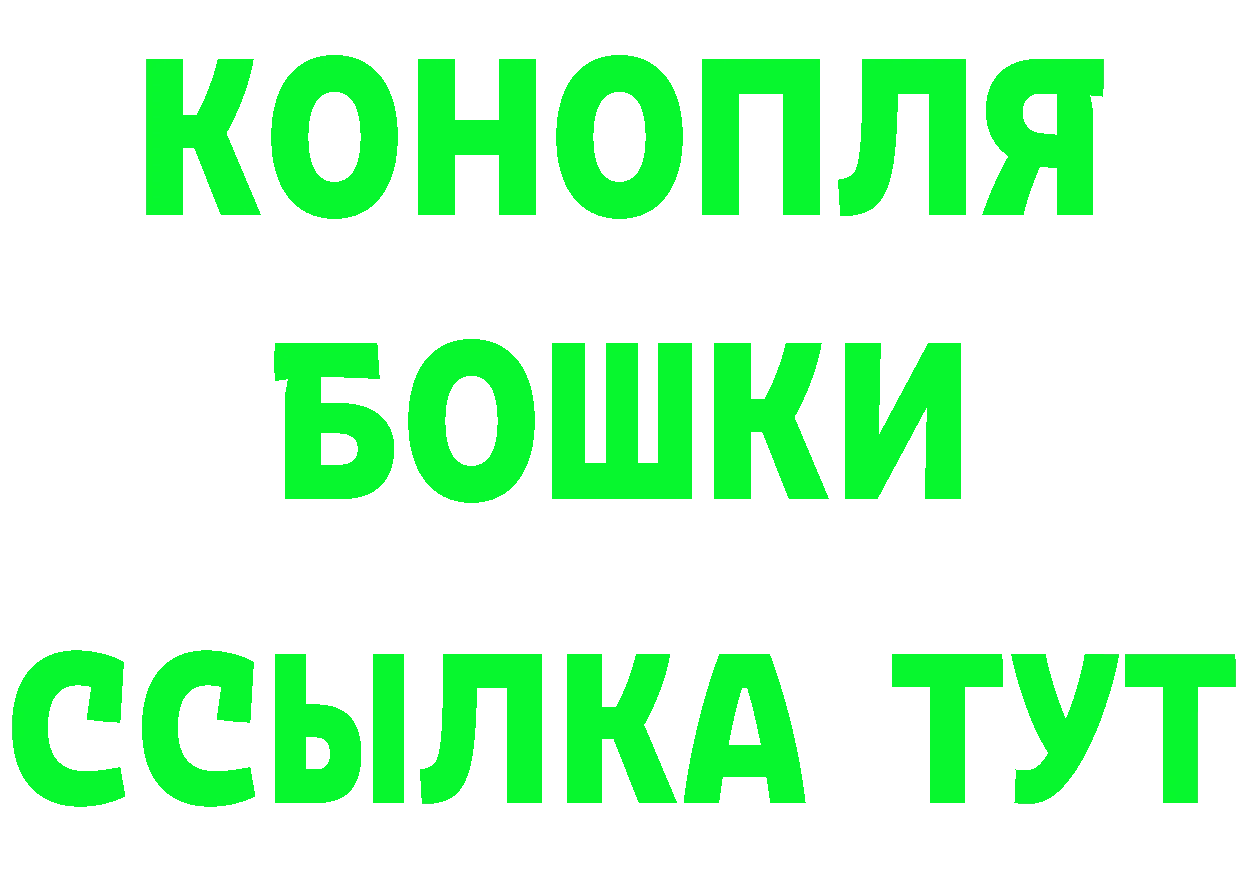 КОНОПЛЯ
БОШКИ
ССЫЛКА ТУТ